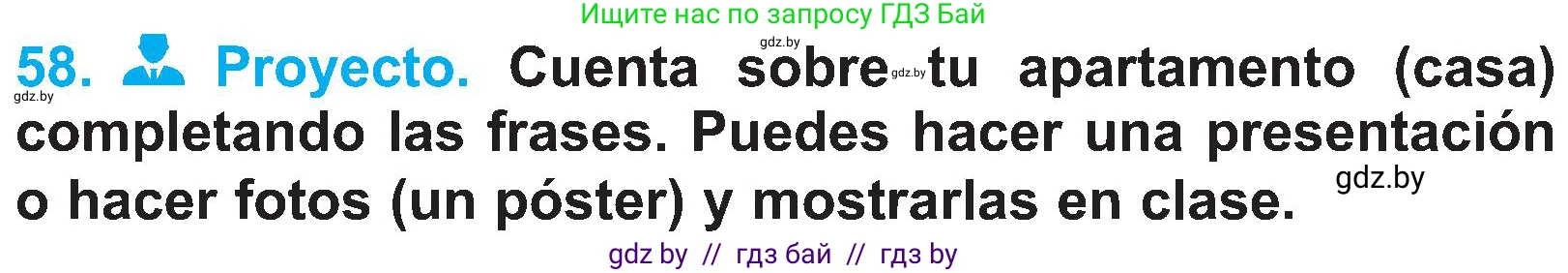 Ищите нас по запросу ГДЗ Бай

gdz.by

58. Proyecto. Cuenta sobre gdz.by tu apartamento (casa) completando las frases. Puedes hacer una presentación o hacer fotos (un póster) y mostrarlas en clase.

gdz.by

gdz.by

gdz by // гдз бай // гдз by